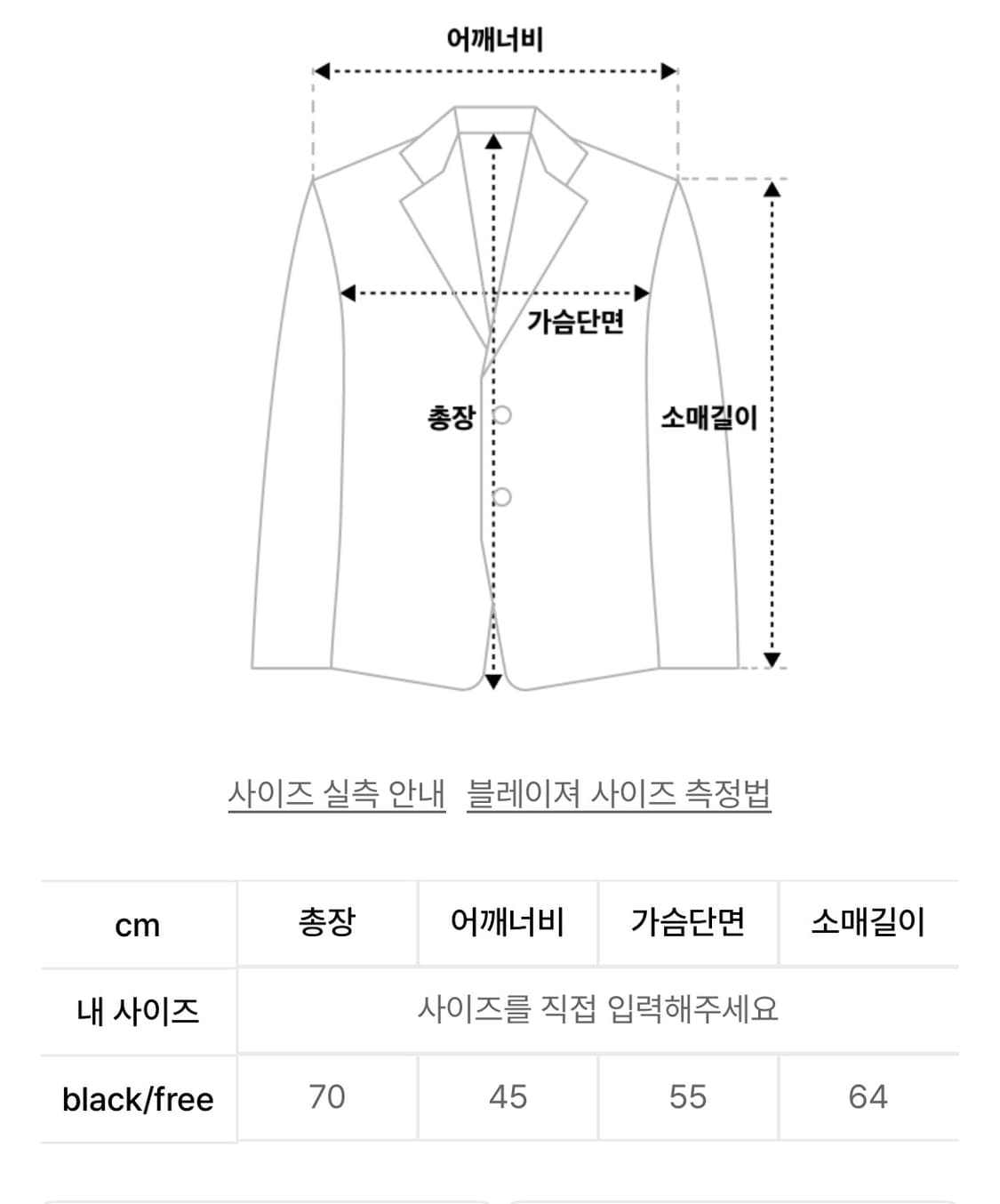 어깨너비

가슴단면

총장

소매길이

사이즈 실측 안내   블레이져 사이즈 측정법

| cm | 총장 | 어깨너비 | 가슴단면 | 소매길이 |
|---|---|---|---|---|
| 내 사이즈 | 사이즈를 직접 입력해주세요 | | | |
| black/free | 70 | 45 | 55 | 64 |